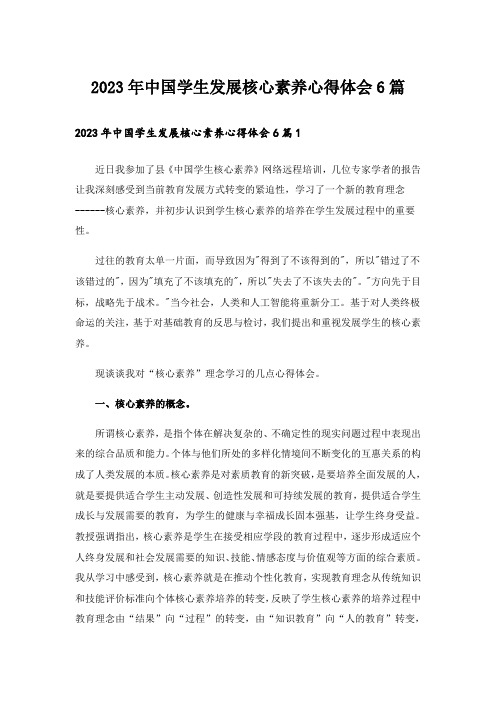 2023年中国学生发展核心素养心得体会6篇

2023年中国学生发展核心素养心得体会6篇1

近日我参加了县《中国学生核心素养》网络远程培训，几位专家学者的报告让我深刻感受到当前教育发展方式转变的紧迫性，学习了一个新的教育理念------核心素养，并初步认识到学生核心素养的培养在学生发展过程中的重要性。

过往的教育太单一片面，而导致因为"得到了不该得到的"，所以"错过了不该错过的"，因为"填充了不该填充的"，所以"失去了不该失去的"。"方向先于目标，战略先于战术。"当今社会，人类和人工智能将重新分工。基于对人类终极命运的关注，基于对基础教育的反思与检讨，我们提出和重视发展学生的核心素养。

现谈谈我对“核心素养”理念学习的几点心得体会。

一、核心素养的概念。

所谓核心素养，是指个体在解决复杂的、不确定性的现实问题过程中表现出来的综合品质和能力。个体与他们所处的多样化情境间不断变化的互惠关系的构成了人类发展的本质。核心素养是对素质教育的新突破，是要培养全面发展的人，就是要提供适合学生主动发展、创造性发展和可持续发展的教育，提供适合学生成长与发展需要的教育，为学生的健康与幸福成长固本强基，让学生终身受益。教授强调指出，核心素养是学生在接受相应学段的教育过程中，逐步形成适应个人终身发展和社会发展需要的知识、技能、情感态度与价值观等方面的综合素质。我从学习中感受到，核心素养就是在推动个性化教育，实现教育理念从传统知识和技能评价标准向个体核心素养培养的转变，反映了学生核心素养的培养过程中教育理念由“结果”向“过程”的转变，由“知识教育”向“人的教育”转变，